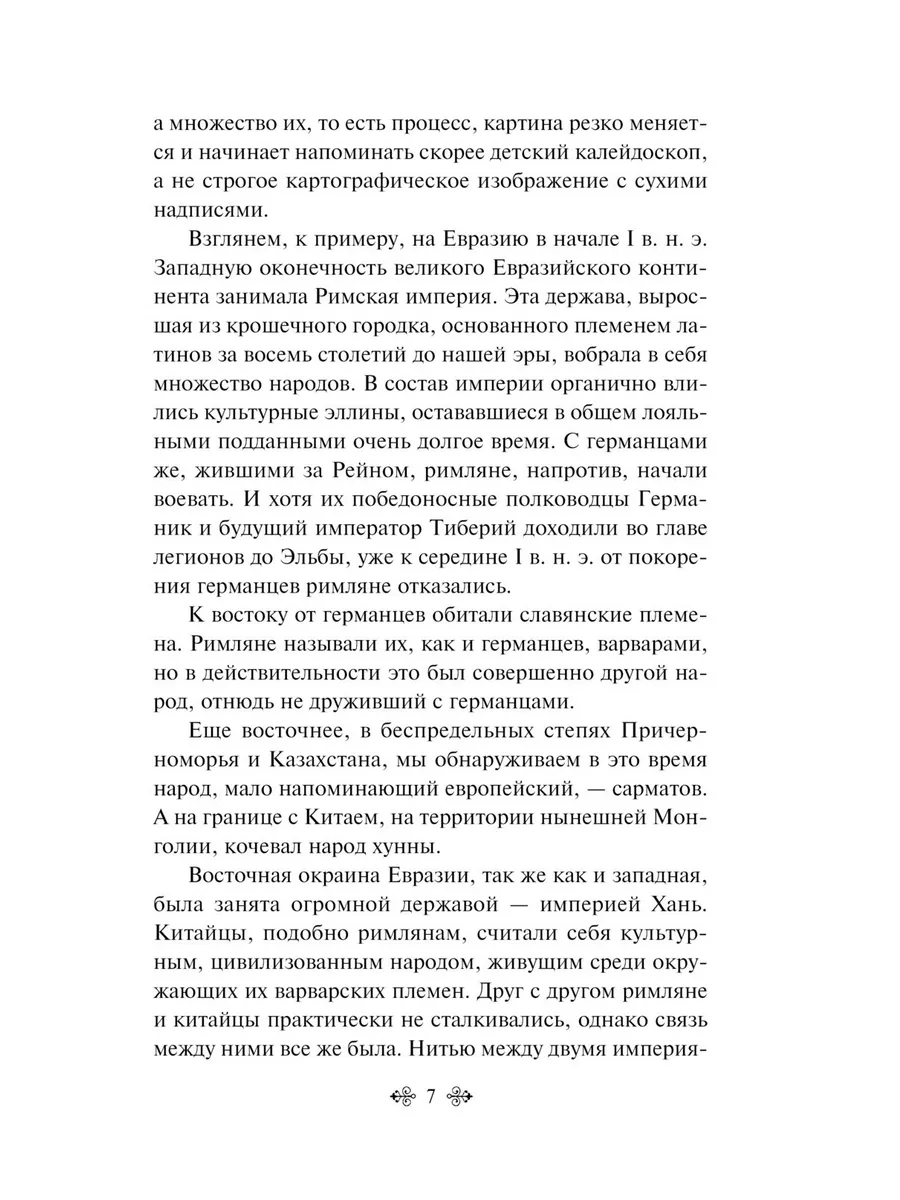 а множество их, то есть процесс, картина резко меняется и начинает напоминать скорее детский калейдоскоп, а не строгое картографическое изображение с сухими надписями.

Взглянем, к примеру, на Евразию в начале I в. н. э. Западную оконечность великого Евразийского континента занимала Римская империя. Эта держава, выросшая из крошечного городка, основанного племенем латинов за восемь столетий до нашей эры, вобрала в себя множество народов. В состав империи органично влились культурные эллины, остававшиеся в общем лояльными подданными очень долгое время. С германцами же, жившими за Рейном, римляне, напротив, начали воевать. И хотя их победоносные полководцы Германик и будущий император Тиберий доходили во главе легионов до Эльбы, уже к середине I в. н. э. от покорения германцев римляне отказались.

К востоку от германцев обитали славянские племена. Римляне называли их, как и германцев, варварами, но в действительности это был совершенно другой народ, отнюдь не друживший с германцами.

Еще восточнее, в беспредельных степях Причерноморья и Казахстана, мы обнаруживаем в это время народ, мало напоминающий европейский, — сарматов. А на границе с Китаем, на территории нынешней Монголии, кочевал народ хунны.

Восточная окраина Евразии, так же как и западная, была занята огромной державой — империей Хань. Китайцы, подобно римлянам, считали себя культурным, цивилизованным народом, живущим среди окружающих их варварских племен. Друг с другом римляне и китайцы практически не сталкивались, однако связь между ними все же была. Нитью между двумя империя-

7